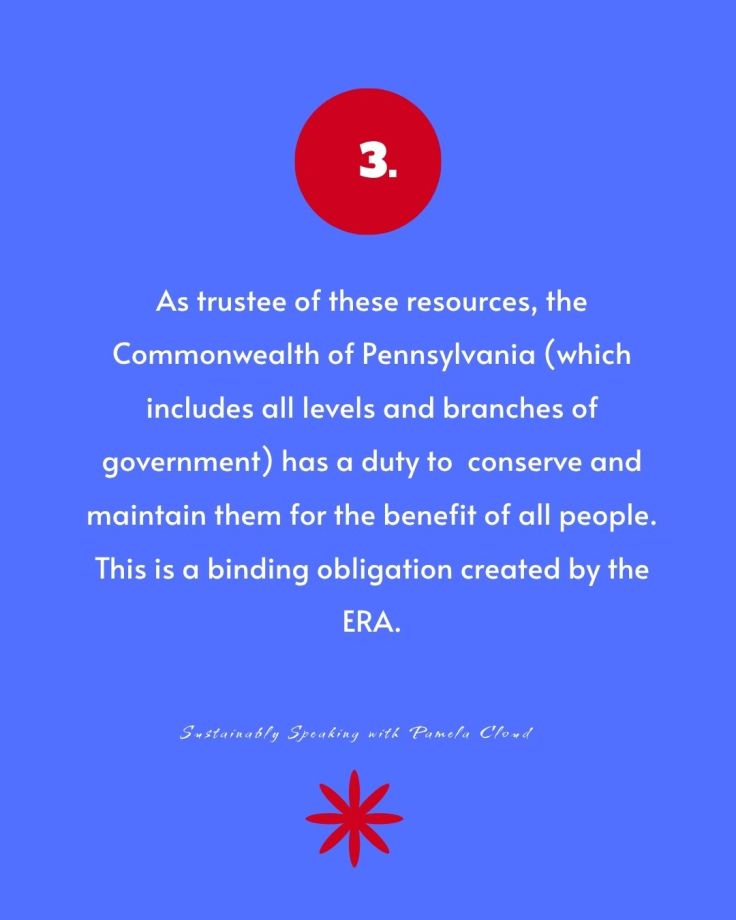 3.

As trustee of these resources, the Commonwealth of Pennsylvania (which includes all levels and branches of government) has a duty to conserve and maintain them for the benefit of all people. This is a binding obligation created by the ERA.

Sustainably Speaking with Pamela Cloud